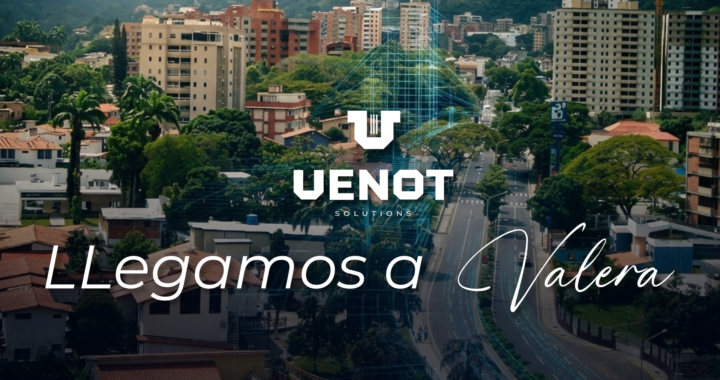 UENOT
SOLUTIONS

LLegamos a Valera